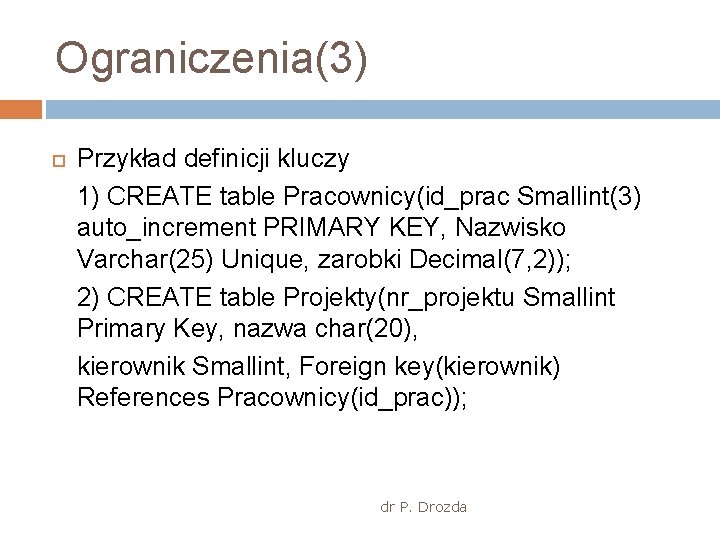 Ograniczenia(3)

Przykład definicji kluczy

1) CREATE table Pracownicy(id_prac Smallint(3) auto_increment PRIMARY KEY, Nazwisko Varchar(25) Unique, zarobki Decimal(7,2));

2) CREATE table Projekty(nr_projektu Smallint Primary Key, nazwa char(20),

kierownik Smallint, Foreign key(kierownik) References Pracownicy(id_prac));

dr P. Drozda